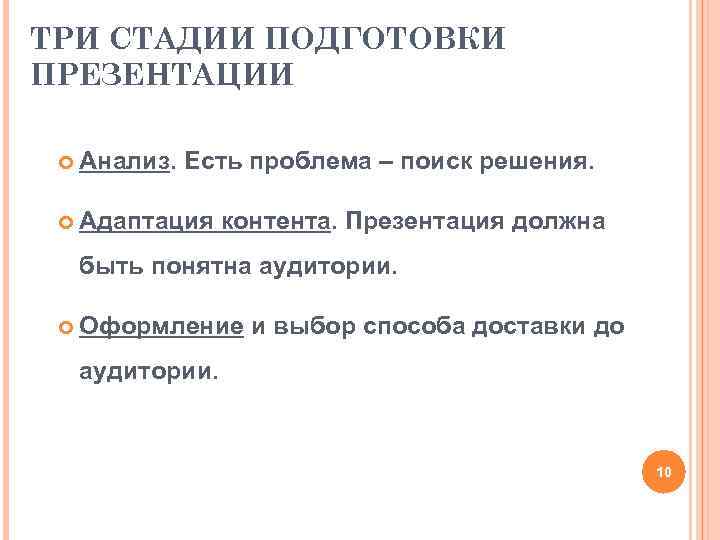 ТРИ СТАДИИ ПОДГОТОВКИ ПРЕЗЕНТАЦИИ

Анализ. Есть проблема – поиск решения.

Адаптация контента. Презентация должна быть понятна аудитории.

Оформление и выбор способа доставки до аудитории.

10